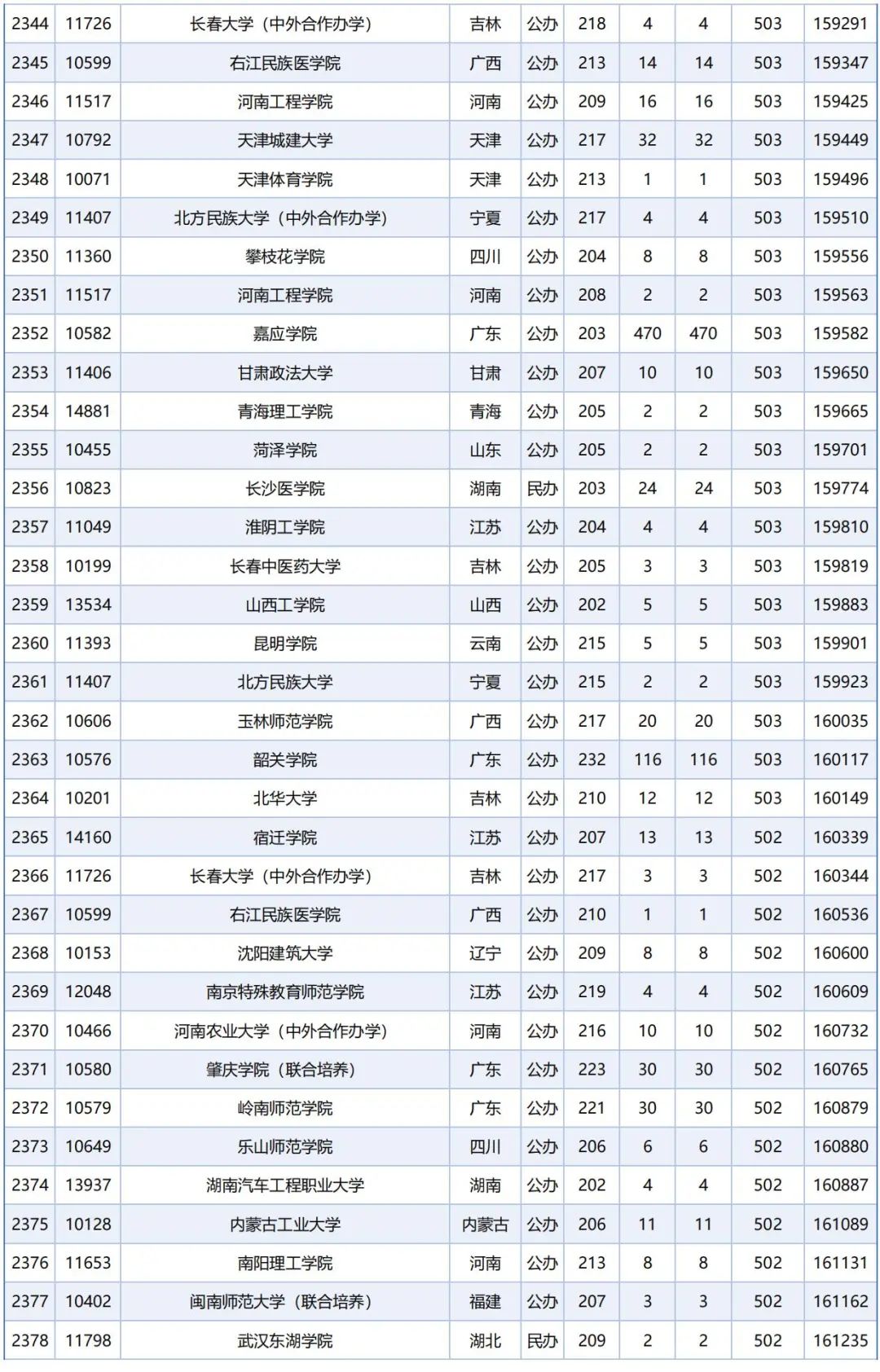 | 2344 | 11726 | 长春大学（中外合作办学） | 吉林 | 公办 | 218 | 4 | 4 | 503 | 159291 |
|---|---|---|---|---|---|---|---|---|---|
| 2345 | 10599 | 右江民族医学院 | 广西 | 公办 | 213 | 14 | 14 | 503 | 159347 |
| 2346 | 11517 | 河南工程学院 | 河南 | 公办 | 209 | 16 | 16 | 503 | 159425 |
| 2347 | 10792 | 天津城建大学 | 天津 | 公办 | 217 | 32 | 32 | 503 | 159449 |
| 2348 | 10071 | 天津体育学院 | 天津 | 公办 | 213 | 1 | 1 | 503 | 159496 |
| 2349 | 11407 | 北方民族大学（中外合作办学） | 宁夏 | 公办 | 217 | 4 | 4 | 503 | 159510 |
| 2350 | 11360 | 攀枝花学院 | 四川 | 公办 | 204 | 8 | 8 | 503 | 159556 |
| 2351 | 11517 | 河南工程学院 | 河南 | 公办 | 208 | 2 | 2 | 503 | 159563 |
| 2352 | 10582 | 嘉应学院 | 广东 | 公办 | 203 | 470 | 470 | 503 | 159582 |
| 2353 | 11406 | 甘肃政法大学 | 甘肃 | 公办 | 207 | 10 | 10 | 503 | 159650 |
| 2354 | 14881 | 青海理工学院 | 青海 | 公办 | 205 | 2 | 2 | 503 | 159665 |
| 2355 | 10455 | 菏泽学院 | 山东 | 公办 | 205 | 2 | 2 | 503 | 159701 |
| 2356 | 10823 | 长沙医学院 | 湖南 | 民办 | 203 | 24 | 24 | 503 | 159774 |
| 2357 | 11049 | 淮阴工学院 | 江苏 | 公办 | 204 | 4 | 4 | 503 | 159810 |
| 2358 | 10199 | 长春中医药大学 | 吉林 | 公办 | 205 | 3 | 3 | 503 | 159819 |
| 2359 | 13534 | 山西工学院 | 山西 | 公办 | 202 | 5 | 5 | 503 | 159883 |
| 2360 | 11393 | 昆明学院 | 云南 | 公办 | 215 | 5 | 5 | 503 | 159901 |
| 2361 | 11407 | 北方民族大学 | 宁夏 | 公办 | 215 | 2 | 2 | 503 | 159923 |
| 2362 | 10606 | 玉林师范学院 | 广西 | 公办 | 217 | 20 | 20 | 503 | 160035 |
| 2363 | 10576 | 韶关学院 | 广东 | 公办 | 232 | 116 | 116 | 503 | 160117 |
| 2364 | 10201 | 北华大学 | 吉林 | 公办 | 210 | 12 | 12 | 503 | 160149 |
| 2365 | 14160 | 宿迁学院 | 江苏 | 公办 | 207 | 13 | 13 | 502 | 160339 |
| 2366 | 11726 | 长春大学（中外合作办学） | 吉林 | 公办 | 217 | 3 | 3 | 502 | 160344 |
| 2367 | 10599 | 右江民族医学院 | 广西 | 公办 | 210 | 1 | 1 | 502 | 160536 |
| 2368 | 10153 | 沈阳建筑大学 | 辽宁 | 公办 | 209 | 8 | 8 | 502 | 160600 |
| 2369 | 12048 | 南京特殊教育师范学院 | 江苏 | 公办 | 219 | 4 | 4 | 502 | 160609 |
| 2370 | 10466 | 河南农业大学（中外合作办学） | 河南 | 公办 | 216 | 10 | 10 | 502 | 160732 |
| 2371 | 10580 | 肇庆学院（联合培养） | 广东 | 公办 | 223 | 30 | 30 | 502 | 160765 |
| 2372 | 10579 | 岭南师范学院 | 广东 | 公办 | 221 | 30 | 30 | 502 | 160879 |
| 2373 | 10649 | 乐山师范学院 | 四川 | 公办 | 206 | 6 | 6 | 502 | 160880 |
| 2374 | 13937 | 湖南汽车工程职业大学 | 湖南 | 公办 | 202 | 4 | 4 | 502 | 160887 |
| 2375 | 10128 | 内蒙古工业大学 | 内蒙古 | 公办 | 206 | 11 | 11 | 502 | 161089 |
| 2376 | 11653 | 南阳理工学院 | 河南 | 公办 | 213 | 8 | 8 | 502 | 161131 |
| 2377 | 10402 | 闽南师范大学（联合培养） | 福建 | 公办 | 207 | 3 | 3 | 502 | 161162 |
| 2378 | 11798 | 武汉东湖学院 | 湖北 | 民办 | 209 | 2 | 2 | 502 | 161235 |